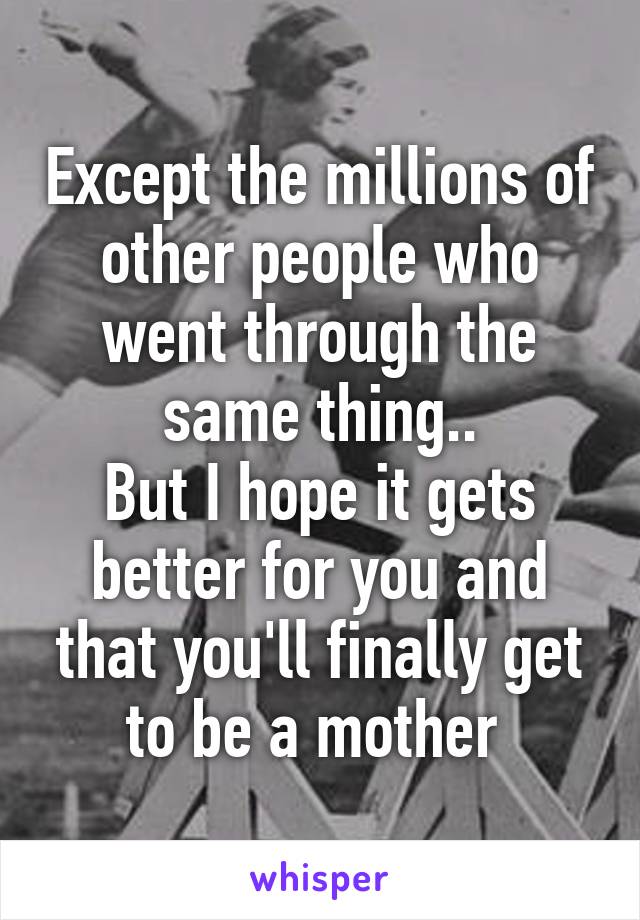 Except the millions of other people who went through the same thing..
But I hope it gets better for you and that you'll finally get to be a mother

whisper